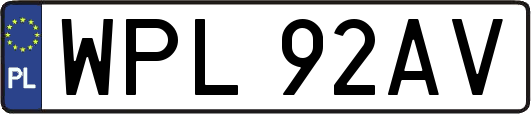 PL

WPL 92AV